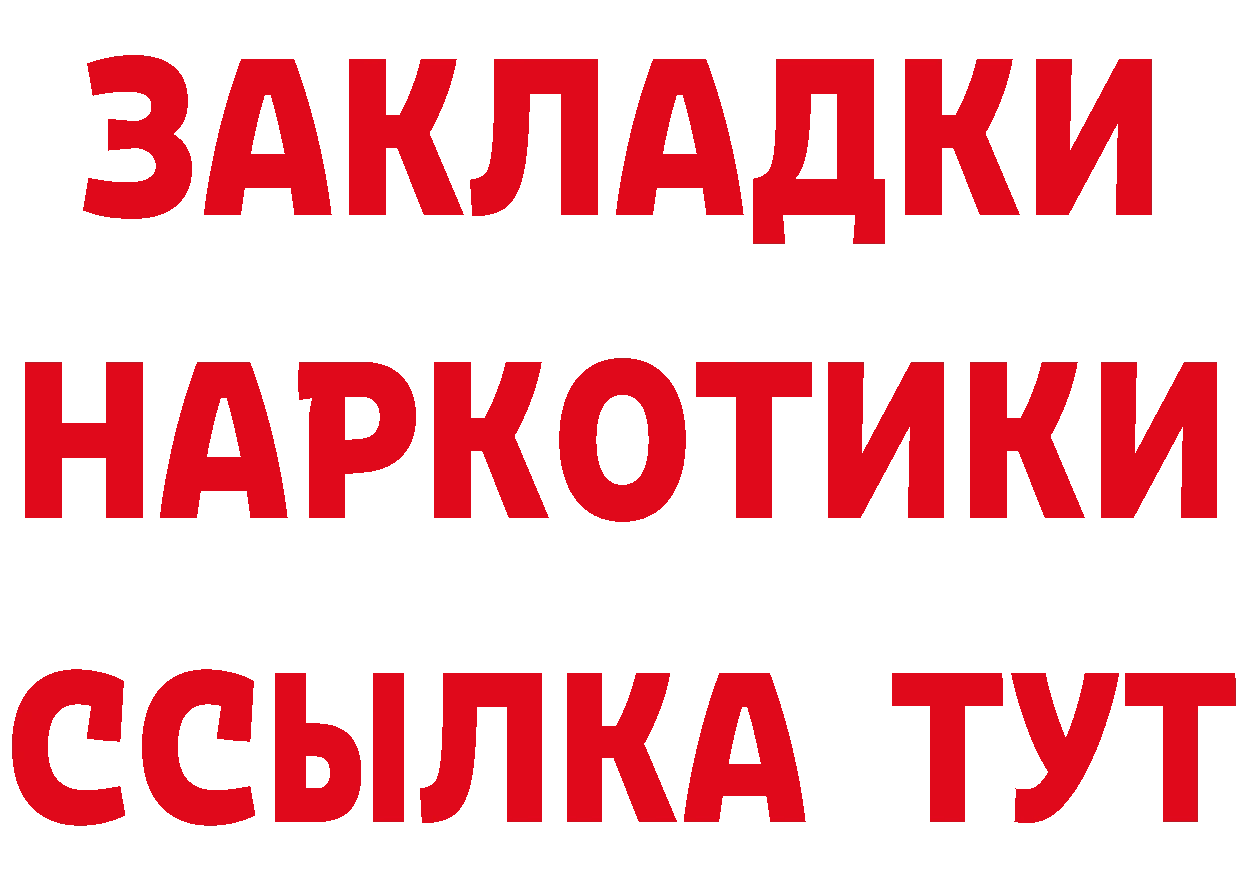 ЗАКЛАДКИ НАРКОТИКИ ССЫЛКА ТУТ